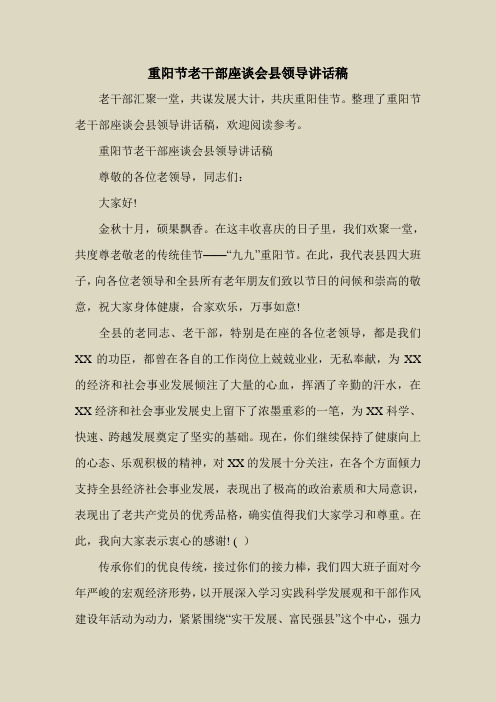 重阳节老干部座谈会县领导讲话稿

老干部汇聚一堂，共谋发展大计，共庆重阳佳节。整理了重阳节老干部座谈会县领导讲话稿，欢迎阅读参考。

重阳节老干部座谈会县领导讲话稿

尊敬的各位老领导，同志们：

大家好!

金秋十月，硕果飘香。在这丰收喜庆的日子里，我们欢聚一堂，共度尊老敬老的传统佳节——“九九”重阳节。在此，我代表县四大班子，向各位老领导和全县所有老年朋友们致以节日的问候和崇高的敬意，祝大家身体健康，合家欢乐，万事如意!

全县的老同志、老干部，特别是在座的各位老领导，都是我们XX的功臣，都曾在各自的工作岗位上兢兢业业，无私奉献，为XX的经济和社会事业发展倾注了大量的心血，挥洒了辛勤的汗水，在XX经济和社会事业发展史上留下了浓墨重彩的一笔，为XX科学、快速、跨越发展奠定了坚实的基础。现在，你们继续保持了健康向上的心态、乐观积极的精神，对XX的发展十分关注，在各个方面倾力支持全县经济社会事业发展，表现出了极高的政治素质和大局意识，表现出了老共产党员的优秀品格，确实值得我们大家学习和尊重。在此，我向大家表示衷心的感谢! ( )

传承你们的优良传统，接过你们的接力棒，我们四大班子面对今年严峻的宏观经济形势，以开展深入学习实践科学发展观和干部作风建设年活动为动力，紧紧围绕“实干发展、富民强县”这个中心，强力